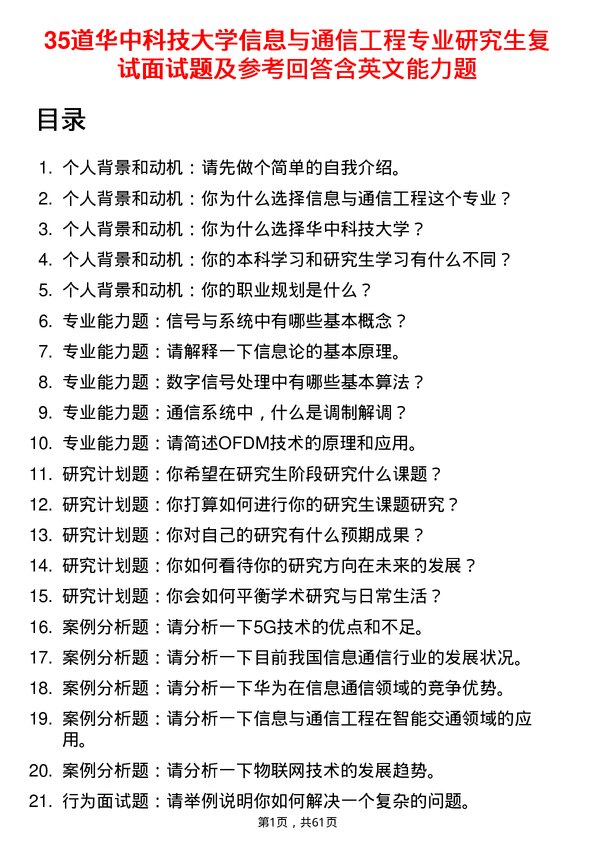 35道华中科技大学信息与通信工程专业研究生复试面试题及参考回答含英文能力题

目录

1. 个人背景和动机：请先做个简单的自我介绍。
2. 个人背景和动机：你为什么选择信息与通信工程这个专业？
3. 个人背景和动机：你为什么选择华中科技大学？
4. 个人背景和动机：你的本科学习和研究生学习有什么不同？
5. 个人背景和动机：你的职业规划是什么？
6. 专业能力题：信号与系统中有哪些基本概念？
7. 专业能力题：请解释一下信息论的基本原理。
8. 专业能力题：数字信号处理中有哪些基本算法？
9. 专业能力题：通信系统中，什么是调制解调？
10. 专业能力题：请简述OFDM技术的原理和应用。
11. 研究计划题：你希望在研究生阶段研究什么课题？
12. 研究计划题：你打算如何进行你的研究生课题研究？
13. 研究计划题：你对自己的研究有什么预期成果？
14. 研究计划题：你如何看待你的研究方向在未来的发展？
15. 研究计划题：你会如何平衡学术研究与日常生活？
16. 案例分析题：请分析一下5G技术的优点和不足。
17. 案例分析题：请分析一下目前我国信息通信行业的发展状况。
18. 案例分析题：请分析一下华为在信息通信领域的竞争优势。
19. 案例分析题：请分析一下信息与通信工程在智能交通领域的应用。
20. 案例分析题：请分析一下物联网技术的发展趋势。
21. 行为面试题：请举例说明你如何解决一个复杂的问题。

第1页，共61页